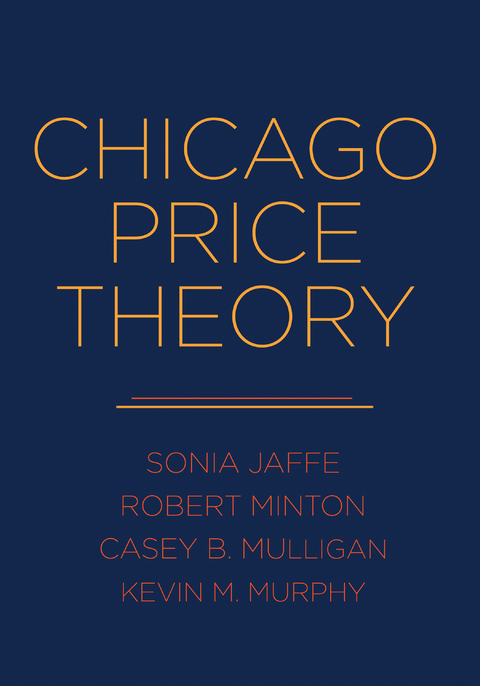 CHICAGO PRICE THEORY

SONIA JAFFE
ROBERT MINTON
CASEY B. MULLIGAN
KEVIN M. MURPHY